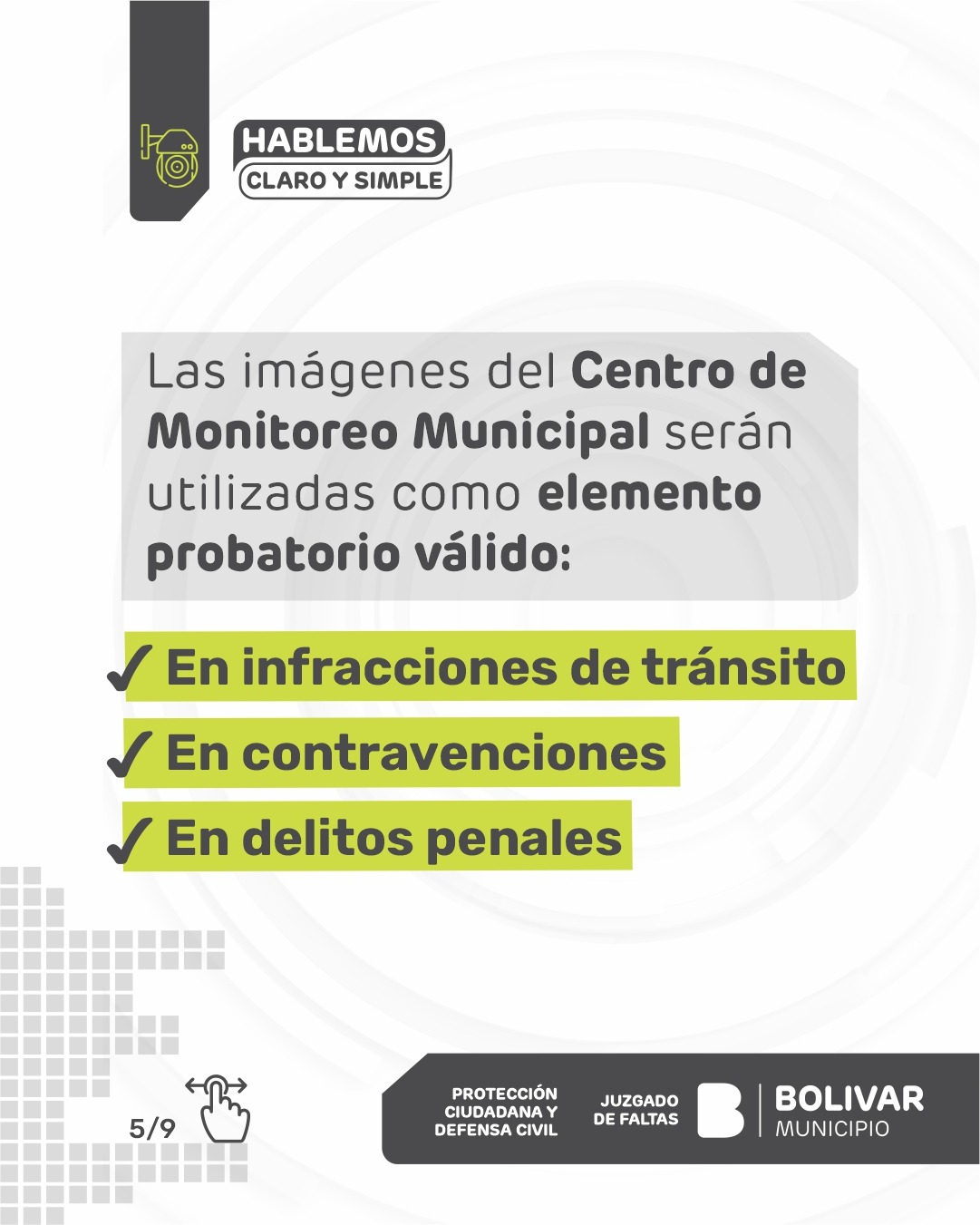 HABLEMOS
CLARO Y SIMPLE

Las imágenes del Centro de Monitoreo Municipal serán utilizadas como elemento probatorio válido:

✓ En infracciones de tránsito
✓ En contravenciones
✓ En delitos penales

5/9

PROTECCIÓN CIUDADANA Y DEFENSA CIVIL

JUZGADO DE FALTAS

BOLIVAR
MUNICIPIO